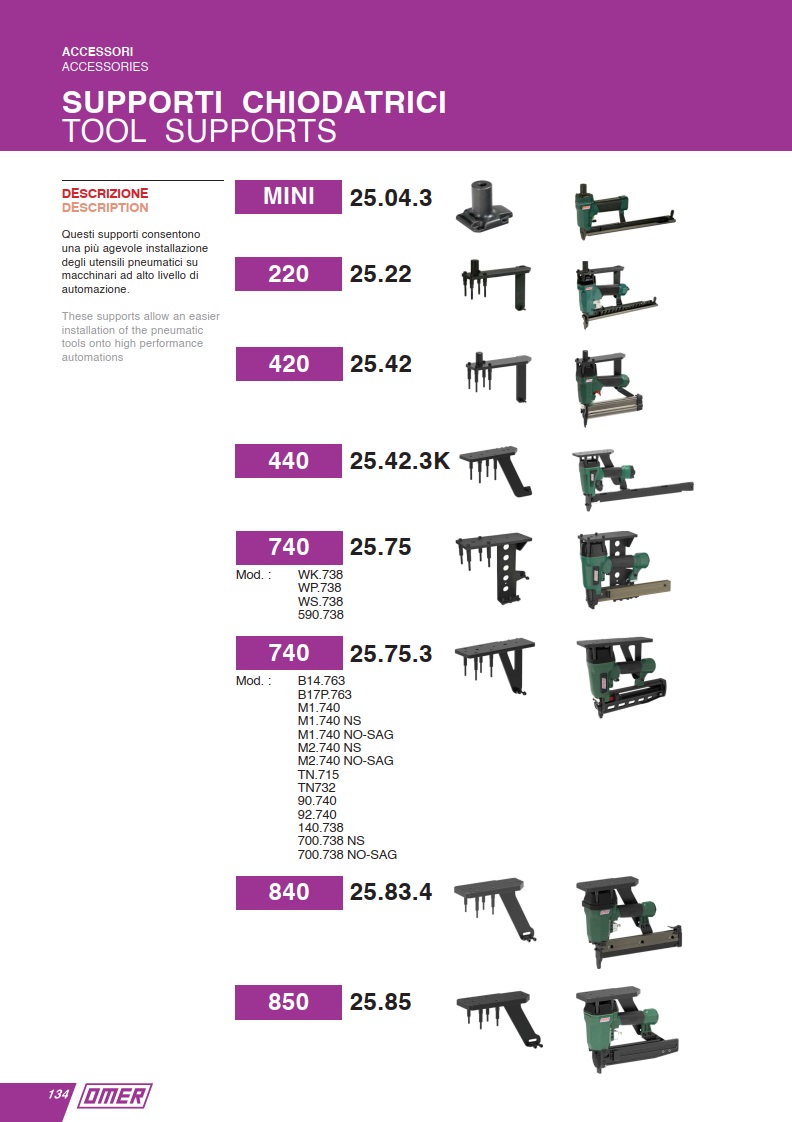 ACCESSORI
ACCESSORIES

SUPPORTI CHIODATRICI
TOOL SUPPORTS

DESCRIZIONE
DESCRIPTION

Questi supporti consentono una più agevole installazione degli utensili pneumatici su macchinari ad alto livello di automazione.

These supports allow an easier installation of the pneumatic tools onto high performance automations

MINI 25.04.3

220 25.22

420 25.42

440 25.42.3K

740 25.75
Mod. : WK.738
WP.738
WS.738
590.738

740 25.75.3
Mod. : B14.763
B17P.763
M1.740
M1.740 NS
M1.740 NO-SAG
M2.740 NS
M2.740 NO-SAG
TN.715
TN732
90.740
92.740
140.738
700.738 NS
700.738 NO-SAG

840 25.83.4

850 25.85

134 OMER